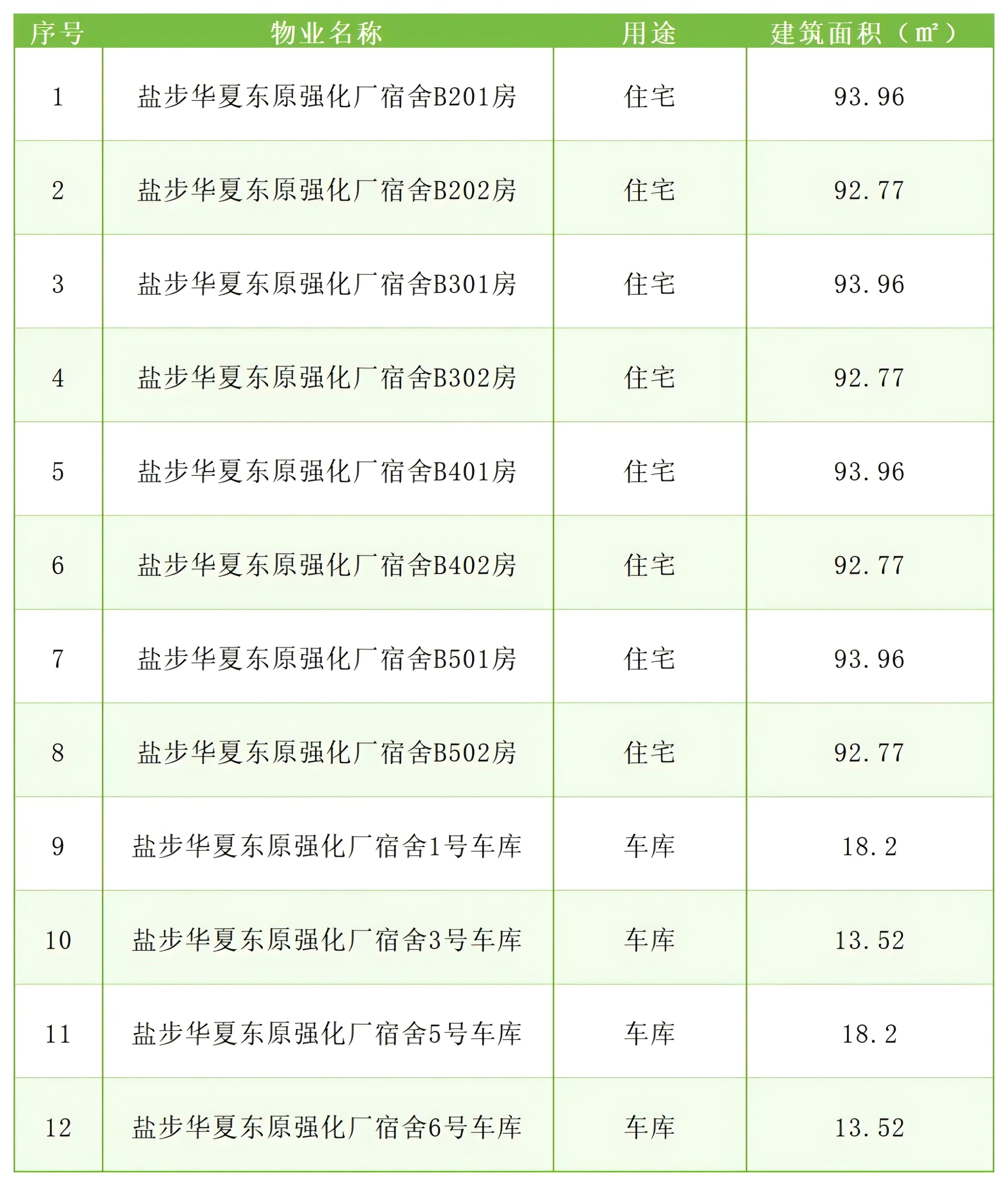 | 序号 | 物业名称 | 用途 | 建筑面积（㎡） |
|---|---|---|---|
| 1 | 盐步华夏东原强化厂宿舍B201房 | 住宅 | 93.96 |
| 2 | 盐步华夏东原强化厂宿舍B202房 | 住宅 | 92.77 |
| 3 | 盐步华夏东原强化厂宿舍B301房 | 住宅 | 93.96 |
| 4 | 盐步华夏东原强化厂宿舍B302房 | 住宅 | 92.77 |
| 5 | 盐步华夏东原强化厂宿舍B401房 | 住宅 | 93.96 |
| 6 | 盐步华夏东原强化厂宿舍B402房 | 住宅 | 92.77 |
| 7 | 盐步华夏东原强化厂宿舍B501房 | 住宅 | 93.96 |
| 8 | 盐步华夏东原强化厂宿舍B502房 | 住宅 | 92.77 |
| 9 | 盐步华夏东原强化厂宿舍1号车库 | 车库 | 18.2 |
| 10 | 盐步华夏东原强化厂宿舍3号车库 | 车库 | 13.52 |
| 11 | 盐步华夏东原强化厂宿舍5号车库 | 车库 | 18.2 |
| 12 | 盐步华夏东原强化厂宿舍6号车库 | 车库 | 13.52 |